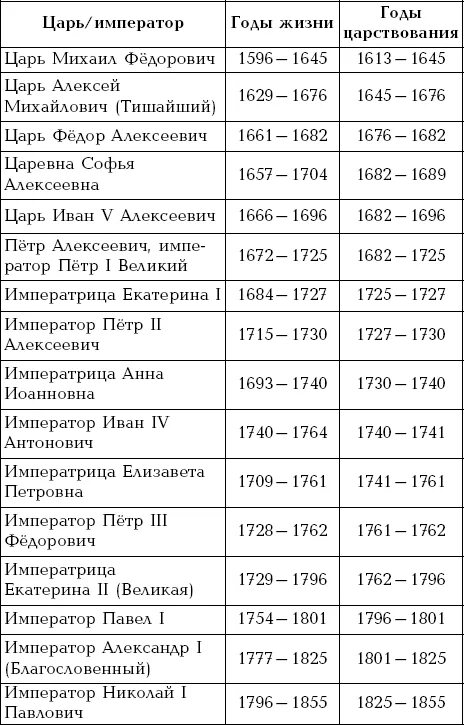 | Царь/император | Годы жизни | Годы царствования |
|---|---|---|
| Царь Михаил Фёдорович | 1596 – 1645 | 1613 – 1645 |
| Царь Алексей Михайлович (Тишайший) | 1629 – 1676 | 1645 – 1676 |
| Царь Фёдор Алексеевич | 1661 – 1682 | 1676 – 1682 |
| Царевна Софья Алексеевна | 1657 – 1704 | 1682 – 1689 |
| Царь Иван V Алексеевич | 1666 – 1696 | 1682 – 1696 |
| Пётр Алексеевич, император Пётр I Великий | 1672 – 1725 | 1682 – 1725 |
| Императрица Екатерина I | 1684 – 1727 | 1725 – 1727 |
| Император Пётр II Алексеевич | 1715 – 1730 | 1727 – 1730 |
| Императрица Анна Иоанновна | 1693 – 1740 | 1730 – 1740 |
| Император Иван IV Антонович | 1740 – 1764 | 1740 – 1741 |
| Императрица Елизавета Петровна | 1709 – 1761 | 1741 – 1761 |
| Император Пётр III Фёдорович | 1728 – 1762 | 1761 – 1762 |
| Императрица Екатерина II (Великая) | 1729 – 1796 | 1762 – 1796 |
| Император Павел I | 1754 – 1801 | 1796 – 1801 |
| Император Александр I (Благословенный) | 1777 – 1825 | 1801 – 1825 |
| Император Николай I Павлович | 1796 – 1855 | 1825 – 1855 |